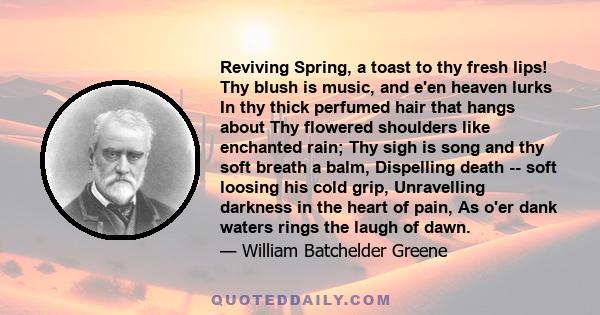 Reviving Spring, a toast to thy fresh lips! Thy blush is music, and e'en heaven lurks In thy thick perfumed hair that hangs about Thy flowered shoulders like enchanted rain; Thy sigh is song and thy soft breath a balm, Dispelling death -- soft loosing his cold grip, Unravelling darkness in the heart of pain, As o'er dank waters rings the laugh of dawn.
— William Batchelder Greene

QUOTEDDAILY.COM